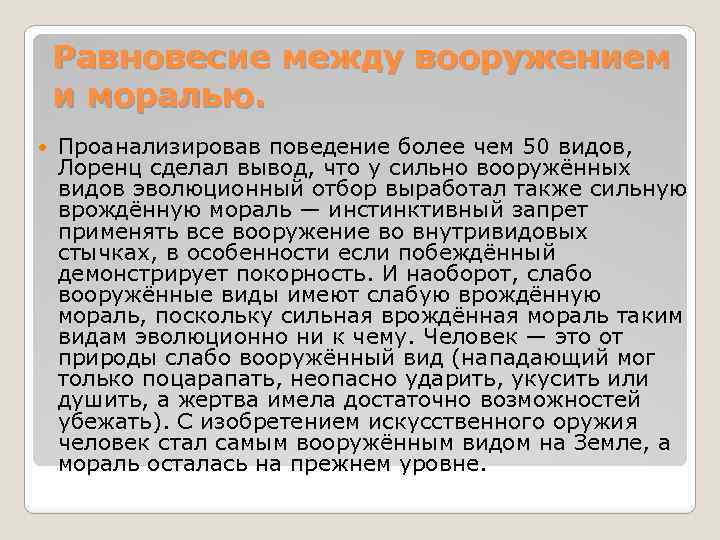 Равновесие между вооружением и моралью.

Проанализировав поведение более чем 50 видов, Лоренц сделал вывод, что у сильно вооружённых видов эволюционный отбор выработал также сильную врождённую мораль — инстинктивный запрет применять все вооружение во внутривидовых стычках, в особенности если побеждённый демонстрирует покорность. И наоборот, слабо вооружённые виды имеют слабую врождённую мораль, поскольку сильная врождённая мораль таким видам эволюционно ни к чему. Человек — это от природы слабо вооружённый вид (нападающий мог только поцарапать, неопасно ударить, укусить или душить, а жертва имела достаточно возможностей убежать). С изобретением искусственного оружия человек стал самым вооружённым видом на Земле, а мораль осталась на прежнем уровне.